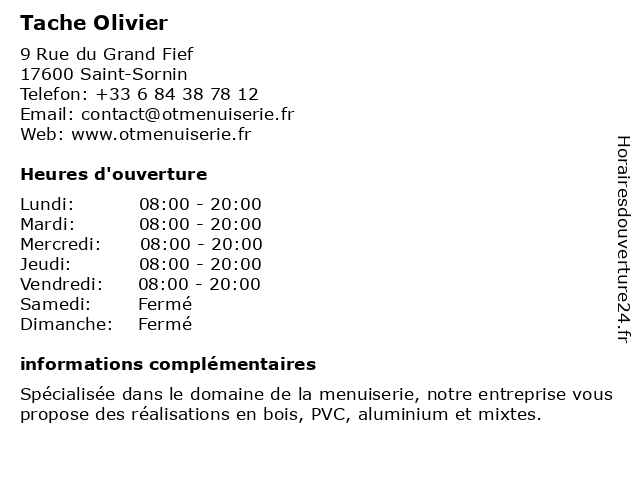 Tache Olivier

9 Rue du Grand Fief
17600 Saint-Sornin
Telefon: +33 6 84 38 78 12
Email: contact@otmenuiserie.fr
Web: www.otmenuiserie.fr

Heures d'ouverture

| | |
|---|---|
| Lundi: | 08:00 - 20:00 |
| Mardi: | 08:00 - 20:00 |
| Mercredi: | 08:00 - 20:00 |
| Jeudi: | 08:00 - 20:00 |
| Vendredi: | 08:00 - 20:00 |
| Samedi: | Fermé |
| Dimanche: | Fermé |

informations complémentaires

Spécialisée dans le domaine de la menuiserie, notre entreprise vous propose des réalisations en bois, PVC, aluminium et mixtes.

Horairesdouverture24.fr